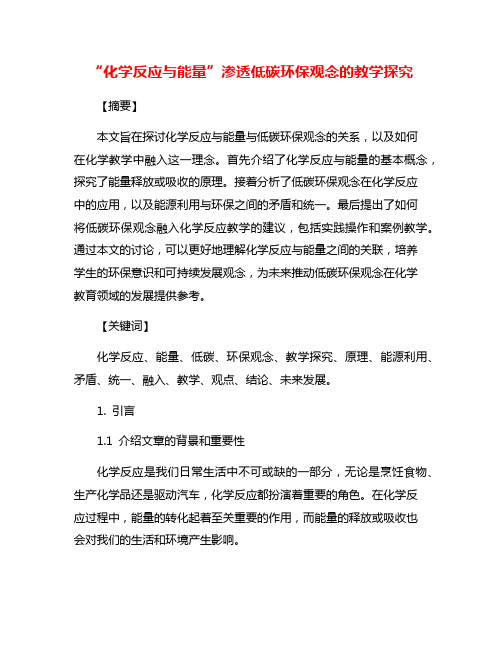 “化学反应与能量”渗透低碳环保观念的教学探究

【摘要】

本文旨在探讨化学反应与能量与低碳环保观念的关系，以及如何在化学教学中融入这一理念。首先介绍了化学反应与能量的基本概念，探究了能量释放或吸收的原理。接着分析了低碳环保观念在化学反应中的应用，以及能源利用与环保之间的矛盾和统一。最后提出了如何将低碳环保观念融入化学反应教学的建议，包括实践操作和案例教学。通过本文的讨论，可以更好地理解化学反应与能量之间的关联，培养学生的环保意识和可持续发展观念，为未来推动低碳环保观念在化学教育领域的发展提供参考。

【关键词】

化学反应、能量、低碳、环保观念、教学探究、原理、能源利用、矛盾、统一、融入、教学、观点、结论、未来发展。

1. 引言

1.1 介绍文章的背景和重要性

化学反应是我们日常生活中不可或缺的一部分，无论是烹饪食物、生产化学品还是驱动汽车，化学反应都扮演着重要的角色。在化学反应过程中，能量的转化起着至关重要的作用，而能量的释放或吸收也会对我们的生活和环境产生影响。